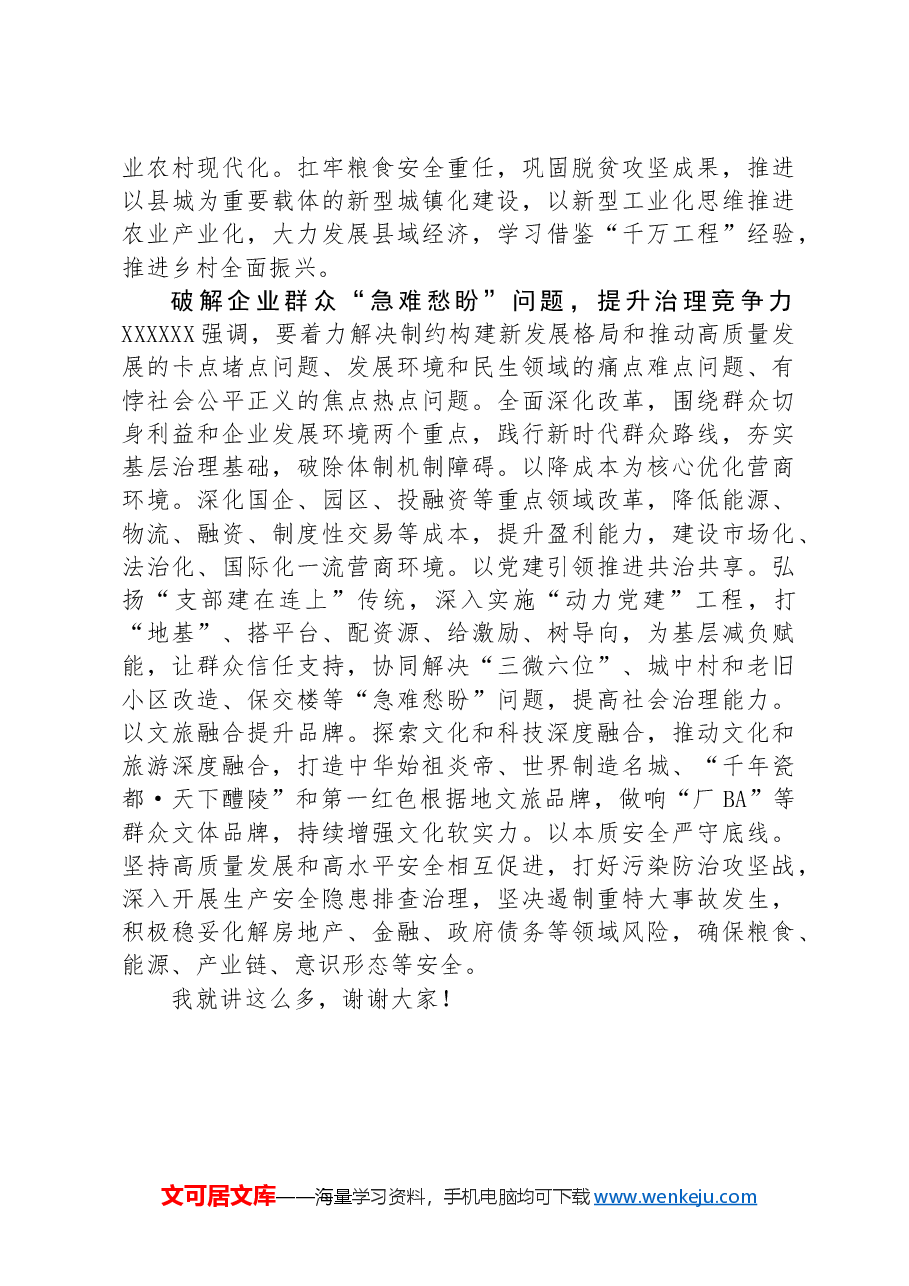 业农村现代化。扛牢粮食安全重任，巩固脱贫攻坚成果，推进以县城为重要载体的新型城镇化建设，以新型工业化思维推进农业产业化，大力发展县域经济，学习借鉴“千万工程”经验，推进乡村全面振兴。

破解企业群众“急难愁盼”问题，提升治理竞争力

XXXXXX强调，要着力解决制约构建新发展格局和推动高质量发展的卡点堵点问题、发展环境和民生领域的痛点难点问题、有悖社会公平正义的焦点热点问题。全面深化改革，围绕群众切身利益和企业发展环境两个重点，践行新时代群众路线，夯实基层治理基础，破除体制机制障碍。以降成本为核心优化营商环境。深化国企、园区、投融资等重点领域改革，降低能源、物流、融资、制度性交易等成本，提升盈利能力，建设市场化、法治化、国际化一流营商环境。以党建引领推进共治共享。弘扬“支部建在连上”传统，深入实施“动力党建”工程，打“地基”、搭平台、配资源、给激励、树导向，为基层减负赋能，让群众信任支持，协同解决“三微六位”、城中村和老旧小区改造、保交楼等“急难愁盼”问题，提高社会治理能力。以文旅融合提升品牌。探索文化和科技深度融合，推动文化和旅游深度融合，打造中华始祖炎帝、世界制造名城、“千年瓷都·天下醴陵”和第一红色根据地文旅品牌，做响“厂BA”等群众文体品牌，持续增强文化软实力。以本质安全严守底线。坚持高质量发展和高水平安全相互促进，打好污染防治攻坚战，深入开展生产安全隐患排查治理，坚决遏制重特大事故发生，积极稳妥化解房地产、金融、政府债务等领域风险，确保粮食、能源、产业链、意识形态等安全。

我就讲这么多，谢谢大家！

文可居文库——海量学习资料，手机电脑均可下载www.wenkeju.com